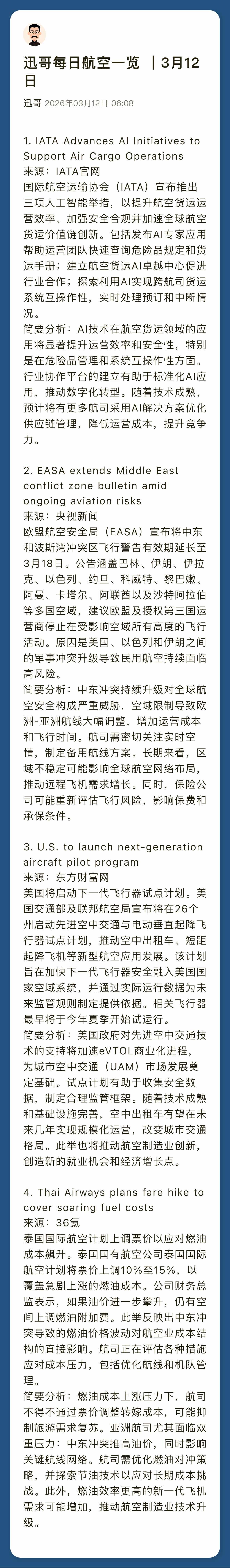 迅哥每日航空一览 ｜3月12日

迅哥 2026年03月12日 06:08

1. IATA Advances AI Initiatives to Support Air Cargo Operations
来源：IATA官网
国际航空运输协会（IATA）宣布推出三项人工智能举措，以提升航空货运运营效率、加强安全合规并加速全球航空货运价值链创新。包括发布AI专家应用帮助运营团队快速查询危险品规定和货运手册；建立航空货运AI卓越中心促进行业合作；探索利用AI实现跨航司货运系统互操作性，实时处理预订和中断情况。
简要分析：AI技术在航空货运领域的应用将显著提升运营效率和安全性，特别是在危险品管理和系统互操作性方面。行业协作平台的建立有助于标准化AI应用，推动数字化转型。随着技术成熟，预计将有更多航司采用AI解决方案优化供应链管理，降低运营成本，提升竞争力。

2. EASA extends Middle East conflict zone bulletin amid ongoing aviation risks
来源：央视新闻
欧盟航空安全局（EASA）宣布将中东和波斯湾冲突区飞行警告有效期延长至3月18日。公告涵盖巴林、伊朗、伊拉克、以色列、约旦、科威特、黎巴嫩、阿曼、卡塔尔、阿联酋以及沙特阿拉伯等多国空域，建议欧盟及授权第三国运营商停止在受影响空域所有高度的飞行活动。原因是美国、以色列和伊朗之间的军事冲突升级导致民用航空持续面临高风险。
简要分析：中东冲突持续升级对全球航空安全构成严重威胁，空域限制导致欧洲-亚洲航线大幅调整，增加运营成本和飞行时间。航司需密切关注实时空情，制定备用航线方案。长期来看，区域不稳定可能影响全球航空网络布局，推动远程飞机需求增长。同时，保险公司可能重新评估飞行风险，影响保费和承保条件。

3. U.S. to launch next-generation aircraft pilot program
来源：东方财富网
美国将启动下一代飞行器试点计划。美国交通部及联邦航空局宣布将在26个州启动先进空中交通与电动垂直起降飞行器试点计划，推动空中出租车、短距起降飞机等新型航空应用发展。该计划旨在加快下一代飞行器安全融入美国国家空域系统，并通过实际运行数据为未来监管规则制定提供依据。相关飞行器最早将于今年夏季开始试运行。
简要分析：美国政府对先进空中交通技术的支持将加速eVTOL商业化进程，为城市空中交通（UAM）市场发展奠定基础。试点计划有助于收集安全数据，制定合理监管框架。随着技术成熟和基础设施完善，空中出租车有望在未来几年实现规模化运营，改变城市交通格局。此举也将推动航空制造业创新，创造新的就业机会和经济增长点。

4. Thai Airways plans fare hike to cover soaring fuel costs
来源：36氪
泰国国际航空计划上调票价以应对燃油成本飙升。泰国国有航空公司泰国国际航空计划将票价上调10%至15%，以覆盖急剧上涨的燃油成本。公司财务总监表示，如果油价进一步攀升，仍有空间上调燃油附加费。此举反映出中东冲突导致的燃油价格波动对航空业成本结构的直接影响。航司正在评估各种措施应对成本压力，包括优化航线和机队管理。
简要分析：燃油成本上涨压力下，航司不得不通过票价调整转嫁成本，可能抑制旅游需求复苏。亚洲航司尤其面临双重压力：中东冲突推高油价，同时影响关键航线网络。航司需优化燃油对冲策略，并探索节油技术以应对长期成本挑战。此外，燃油效率更高的新一代飞机需求可能增加，推动航空制造业技术升级。